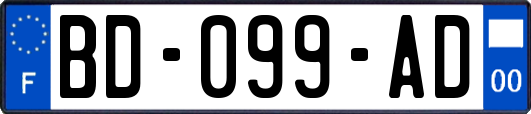 F
BD-099-AD
00